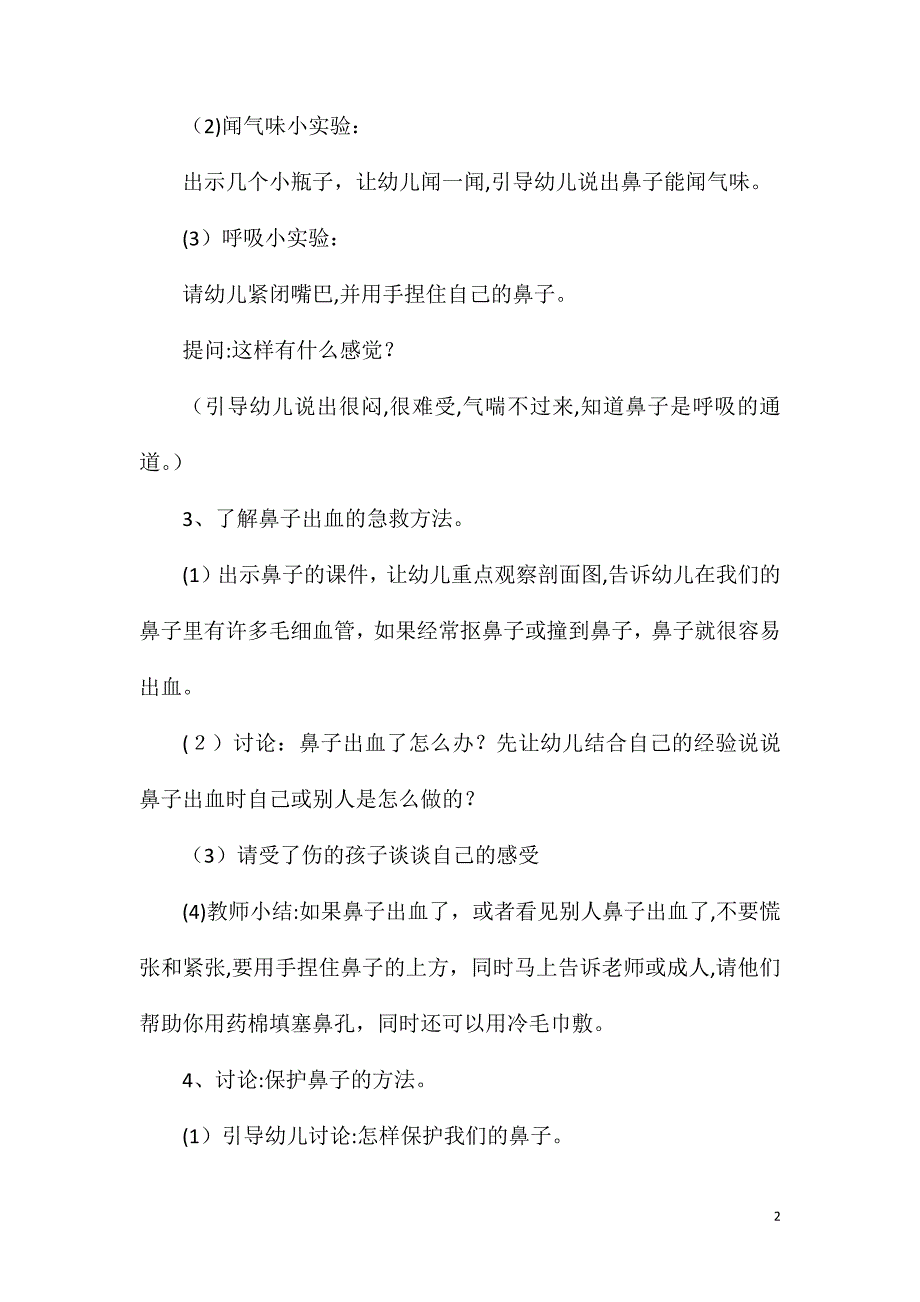 （2)闻气味小实验：

出示几个小瓶子，让幼儿闻一闻,引导幼儿说出鼻子能闻气味。

(3）呼吸小实验：

请幼儿紧闭嘴巴,并用手捏住自己的鼻子。

提问:这样有什么感觉？

（引导幼儿说出很闷,很难受,气喘不过来,知道鼻子是呼吸的通道。）

3、了解鼻子出血的急救方法。

(1）出示鼻子的课件，让幼儿重点观察剖面图,告诉幼儿在我们的鼻子里有许多毛细血管，如果经常抠鼻子或撞到鼻子，鼻子就很容易出血。

(2）讨论：鼻子出血了怎么办？先让幼儿结合自己的经验说说鼻子出血时自己或别人是怎么做的？

（3）请受了伤的孩子谈谈自己的感受

(4)教师小结:如果鼻子出血了，或者看见别人鼻子出血了,不要慌张和紧张,要用手捏住鼻子的上方，同时马上告诉老师或成人,请他们帮助你用药棉填塞鼻孔，同时还可以用冷毛巾敷。

4、讨论:保护鼻子的方法。

(1）引导幼儿讨论:怎样保护我们的鼻子。

2